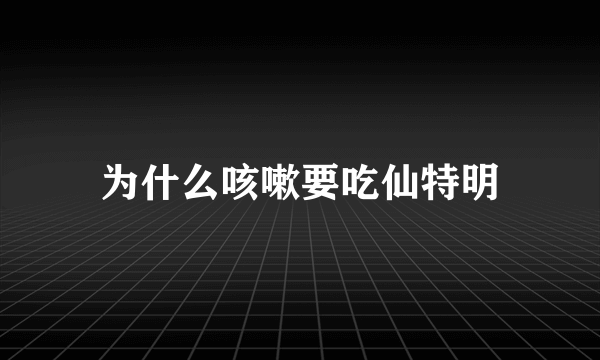 为什么咳嗽要吃仙特明